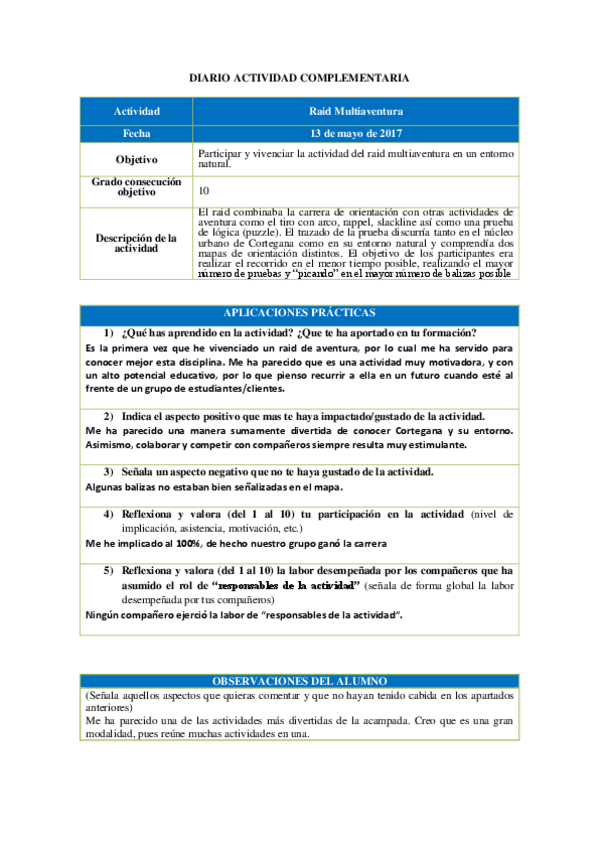 DIARIO ACTIVIDAD COMPLEMENTARIA

| Actividad | Raid Multiaventura |
|---|---|
| Fecha | 13 de mayo de 2017 |
| Objetivo | Participar y vivenciar la actividad del raid multiaventura en un entorno natural. |
| Grado consecución objetivo | 10 |
| Descripción de la actividad | El raid combinaba la carrera de orientación con otras actividades de aventura como el tiro con arco, rappel, slackline así como una prueba de lógica (puzzle). El trazado de la prueba discurría tanto en el núcleo urbano de Cortegana como en su entorno natural y comprendía dos mapas de orientación distintos. El objetivo de los participantes era realizar el recorrido en el menor tiempo posible, realizando el mayor número de pruebas y "picando" en el mayor número de balizas posible |

APLICACIONES PRÁCTICAS

1) ¿Qué has aprendido en la actividad? ¿Que te ha aportado en tu formación?
Es la primera vez que he vivenciado un raid de aventura, por lo cual me ha servido para conocer mejor esta disciplina. Me ha parecido que es una actividad muy motivadora, y con un alto potencial educativo, por lo que pienso recurrir a ella en un futuro cuando esté al frente de un grupo de estudiantes/clientes.

2) Indica el aspecto positivo que mas te haya impactado/gustado de la actividad.
Me ha parecido una manera sumamente divertida de conocer Cortegana y su entorno. Asimismo, colaborar y competir con compañeros siempre resulta muy estimulante.

3) Señala un aspecto negativo que no te haya gustado de la actividad.
Algunas balizas no estaban bien señalizadas en el mapa.

4) Reflexiona y valora (del 1 al 10) tu participación en la actividad (nivel de implicación, asistencia, motivación, etc.)
Me he implicado al 100%, de hecho nuestro grupo ganó la carrera

5) Reflexiona y valora (del 1 al 10) la labor desempeñada por los compañeros que ha asumido el rol de "responsables de la actividad" (señala de forma global la labor desempeñada por tus compañeros)
Ningún compañero ejerció la labor de "responsables de la actividad".

OBSERVACIONES DEL ALUMNO
(Señala aquellos aspectos que quieras comentar y que no hayan tenido cabida en los apartados anteriores)
Me ha parecido una de las actividades más divertidas de la acampada. Creo que es una gran modalidad, pues reúne muchas actividades en una.